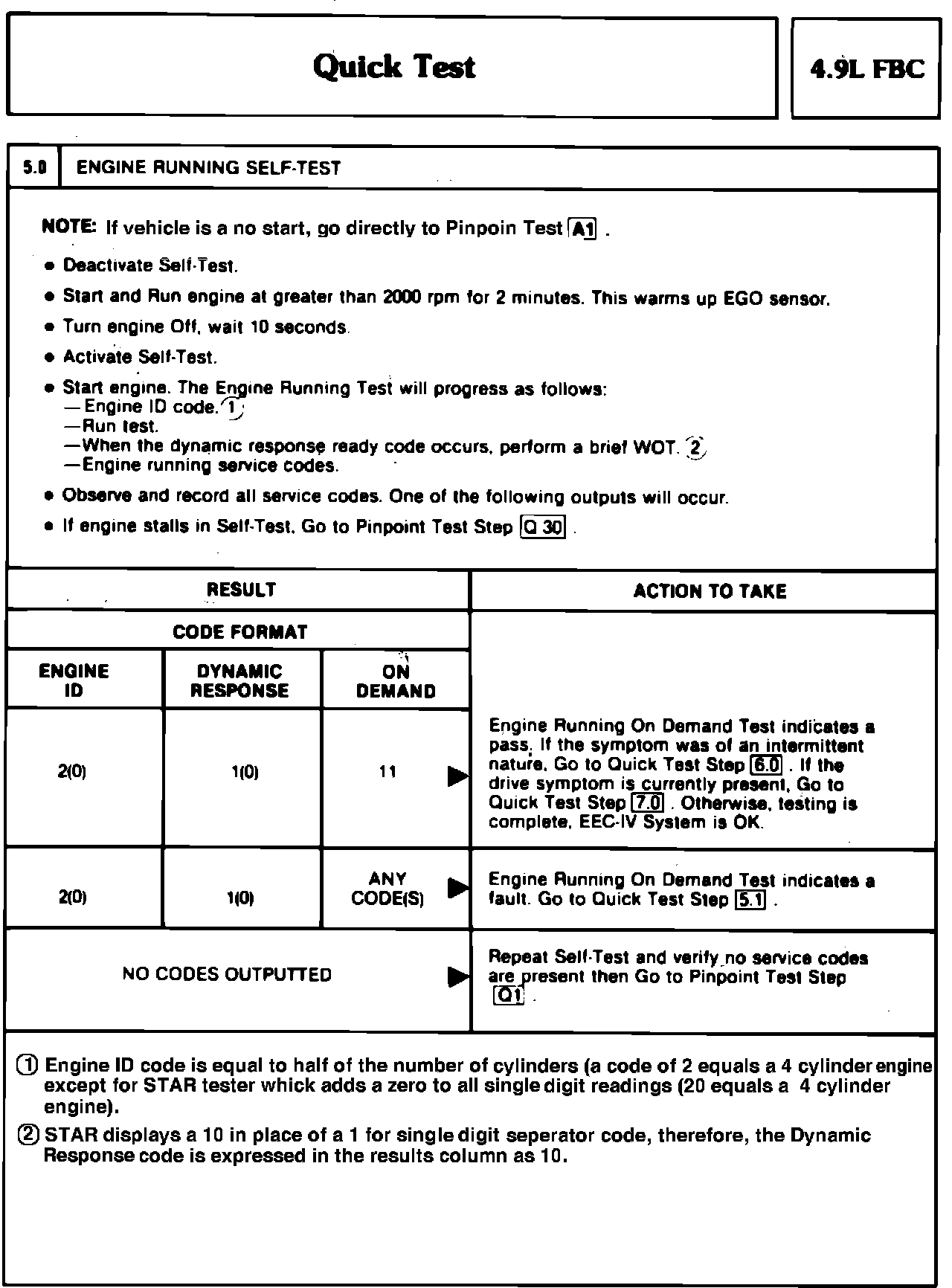 Quick Test

4.9L FBC

5.0 ENGINE RUNNING SELF-TEST

NOTE: If vehicle is a no start, go directly to Pinpoin Test A1 .

• Deactivate Self-Test.

• Start and Run engine at greater than 2000 rpm for 2 minutes. This warms up EGO sensor.

• Turn engine Off, wait 10 seconds.

• Activate Self-Test.

• Start engine. The Engine Running Test will progress as follows:
—Engine ID code. ①
—Run test.
—When the dynamic response ready code occurs, perform a brief WOT. ②
—Engine running service codes.

• Observe and record all service codes. One of the following outputs will occur.

• If engine stalls in Self-Test, Go to Pinpoint Test Step Q 30 .

| RESULT | | | ACTION TO TAKE |
|---|---|---|---|
| CODE FORMAT | | | |
| ENGINE ID | DYNAMIC RESPONSE | ON DEMAND | |
| 2(0) | 1(0) | 11 ▶ | Engine Running On Demand Test indicates a pass. If the symptom was of an intermittent nature, Go to Quick Test Step 6.0 . If the drive symptom is currently present, Go to Quick Test Step 7.0 . Otherwise, testing is complete, EEC-IV System is OK. |
| 2(0) | 1(0) | ANY CODE(S) ▶ | Engine Running On Demand Test indicates a fault. Go to Quick Test Step 5.1 . |
| NO CODES OUTPUTTED ▶ | | | Repeat Self-Test and verify no service codes are present then Go to Pinpoint Test Step Q1 . |

① Engine ID code is equal to half of the number of cylinders (a code of 2 equals a 4 cylinder engine except for STAR tester whick adds a zero to all single digit readings (20 equals a 4 cylinder engine).

② STAR displays a 10 in place of a 1 for single digit seperator code, therefore, the Dynamic Response code is expressed in the results column as 10.